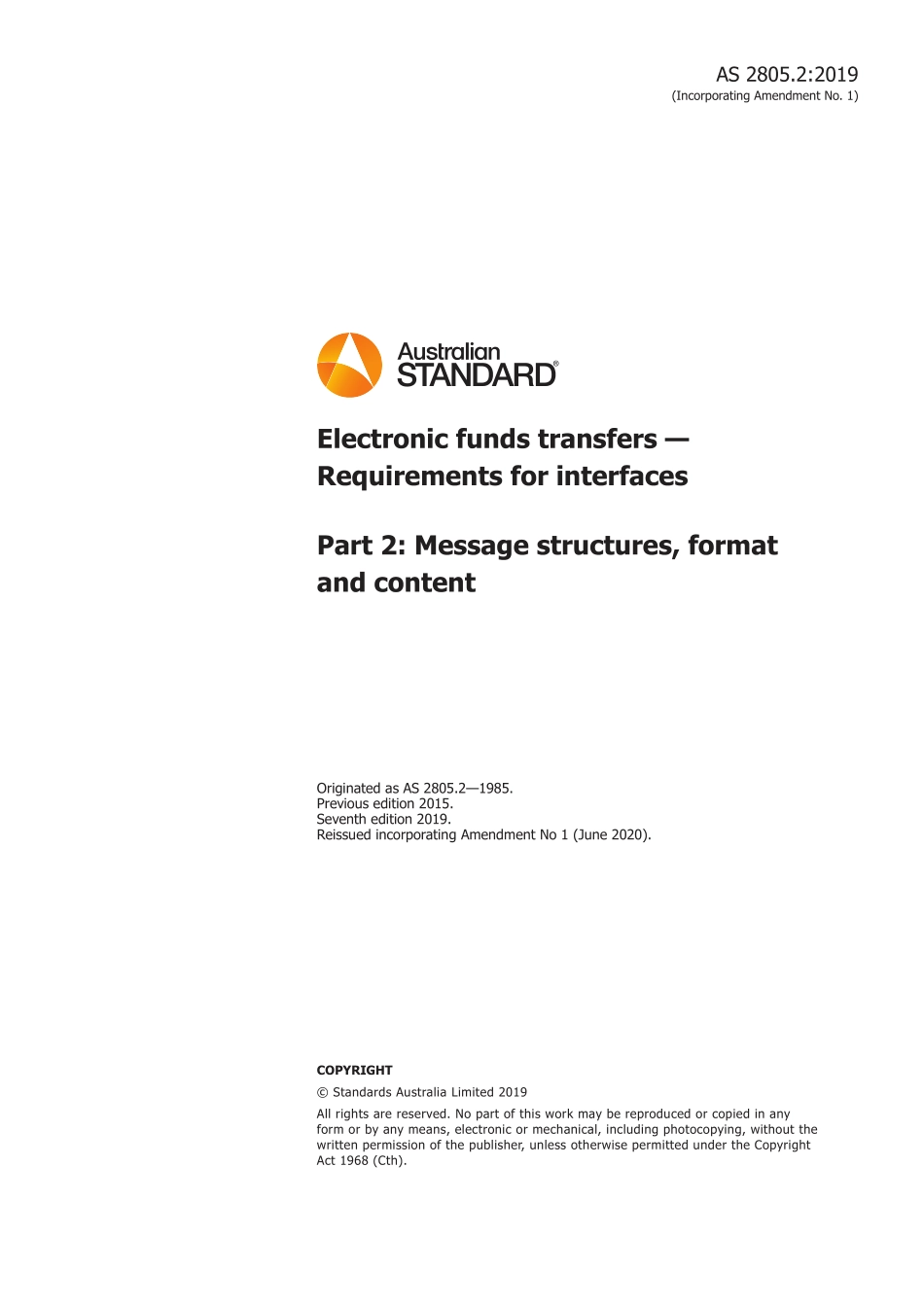 AS 2805.2:2019
(Incorporating Amendment No. 1)

Australian
STANDARD®

Electronic funds transfers — Requirements for interfaces

Part 2: Message structures, format and content

Originated as AS 2805.2—1985.
Previous edition 2015.
Seventh edition 2019.
Reissued incorporating Amendment No 1 (June 2020).

COPYRIGHT

© Standards Australia Limited 2019

All rights are reserved. No part of this work may be reproduced or copied in any form or by any means, electronic or mechanical, including photocopying, without the written permission of the publisher, unless otherwise permitted under the Copyright Act 1968 (Cth).